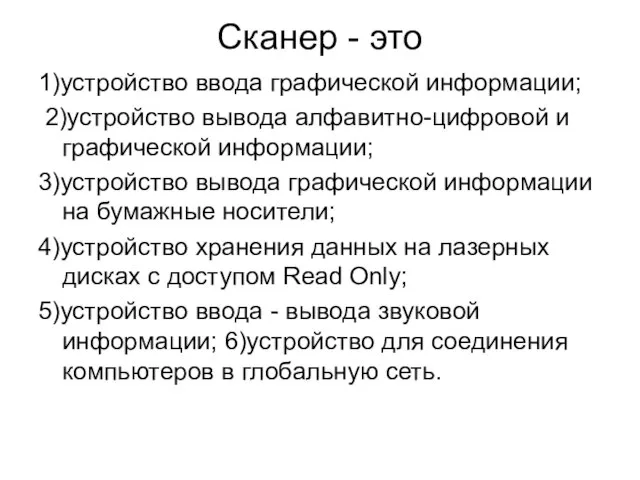 Сканер - это

1)устройство ввода графической информации;

2)устройство вывода алфавитно-цифровой и графической информации;

3)устройство вывода графической информации на бумажные носители;

4)устройство хранения данных на лазерных дисках с доступом Read Only;

5)устройство ввода - вывода звуковой информации; 6)устройство для соединения компьютеров в глобальную сеть.